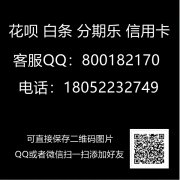 花呗 白条 分期乐 信用卡
客服QQ：800182170
电话：18052232749

可直接保存二维码图片
QQ或者微信扫一扫添加好友